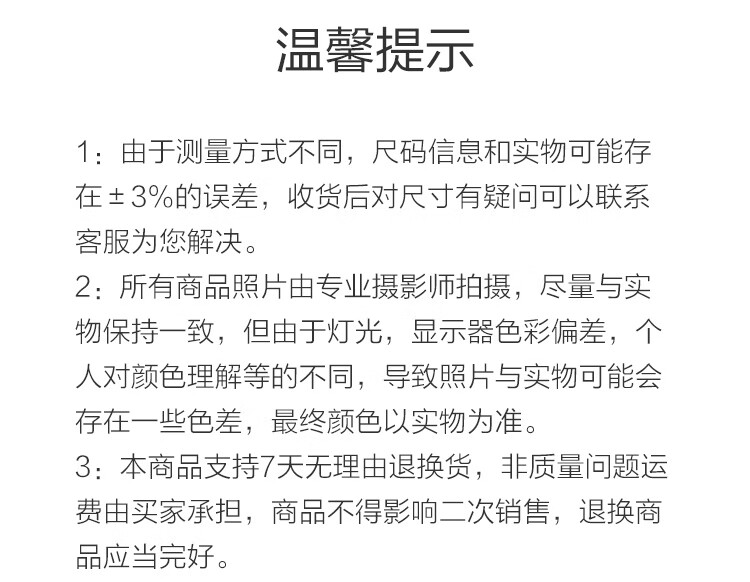 温馨提示

1：由于测量方式不同，尺码信息和实物可能存在±3%的误差，收货后对尺寸有疑问可以联系客服为您解决。

2：所有商品照片由专业摄影师拍摄，尽量与实物保持一致，但由于灯光，显示器色彩偏差，个人对颜色理解等的不同，导致照片与实物可能会存在一些色差，最终颜色以实物为准。

3：本商品支持7天无理由退换货，非质量问题运费由买家承担，商品不得影响二次销售，退换商品应当完好。